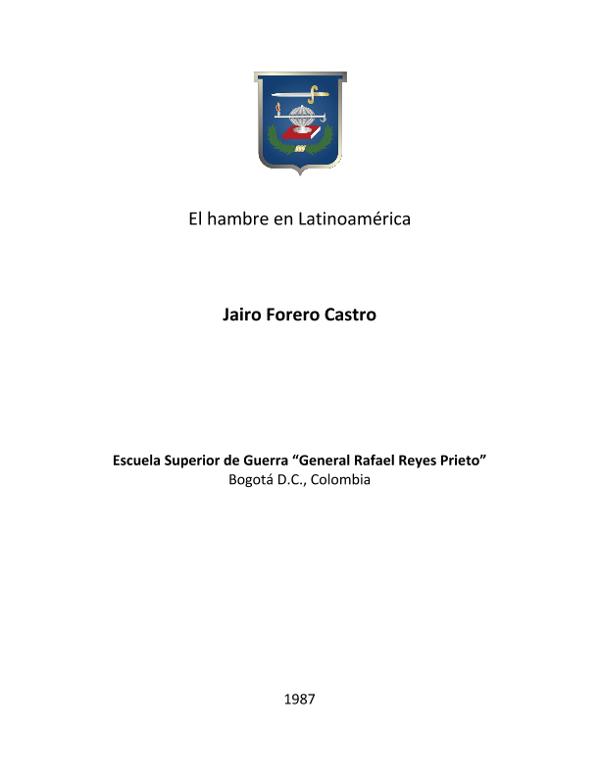 El hambre en Latinoamérica

Jairo Forero Castro

Escuela Superior de Guerra "General Rafael Reyes Prieto"
Bogotá D.C., Colombia

1987